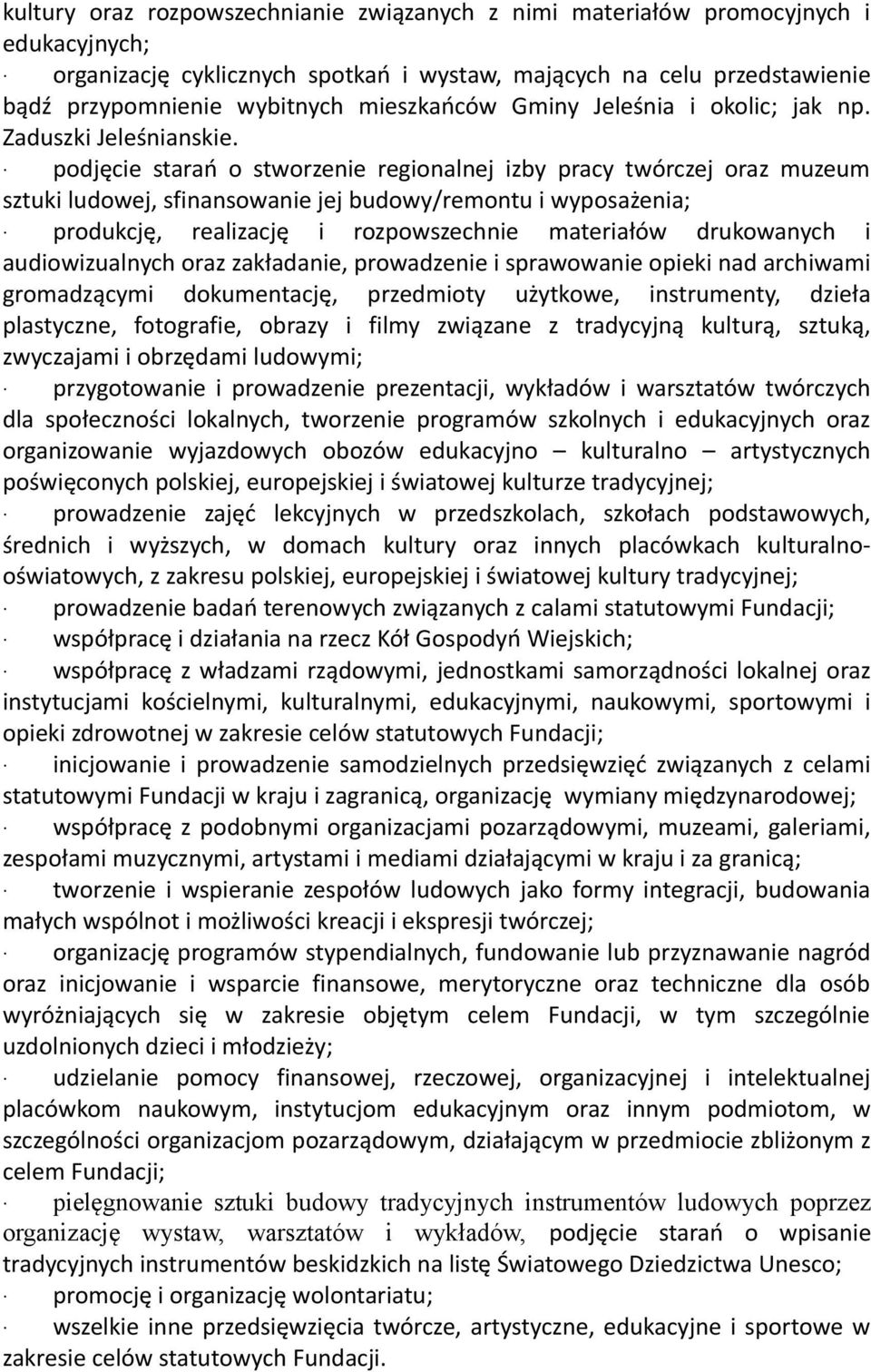 kultury oraz rozpowszechnianie związanych z nimi materiałów promocyjnych i edukacyjnych;

· organizację cyklicznych spotkań i wystaw, mających na celu przedstawienie bądź przypomnienie wybitnych mieszkańców Gminy Jeleśnia i okolic; jak np. Zaduszki Jeleśnianskie.

· podjęcie starań o stworzenie regionalnej izby pracy twórczej oraz muzeum sztuki ludowej, sfinansowanie jej budowy/remontu i wyposażenia;

· produkcję, realizację i rozpowszechnie materiałów drukowanych i audiowizualnych oraz zakładanie, prowadzenie i sprawowanie opieki nad archiwami gromadzącymi dokumentację, przedmioty użytkowe, instrumenty, dzieła plastyczne, fotografie, obrazy i filmy związane z tradycyjną kulturą, sztuką, zwyczajami i obrzędami ludowymi;

· przygotowanie i prowadzenie prezentacji, wykładów i warsztatów twórczych dla społeczności lokalnych, tworzenie programów szkolnych i edukacyjnych oraz organizowanie wyjazdowych obozów edukacyjno – kulturalno – artystycznych poświęconych polskiej, europejskiej i światowej kulturze tradycyjnej;

· prowadzenie zajęć lekcyjnych w przedszkolach, szkołach podstawowych, średnich i wyższych, w domach kultury oraz innych placówkach kulturalno-oświatowych, z zakresu polskiej, europejskiej i światowej kultury tradycyjnej;

· prowadzenie badań terenowych związanych z calami statutowymi Fundacji;

· współpracę i działania na rzecz Kół Gospodyń Wiejskich;

· współpracę z władzami rządowymi, jednostkami samorządności lokalnej oraz instytucjami kościelnymi, kulturalnymi, edukacyjnymi, naukowymi, sportowymi i opieki zdrowotnej w zakresie celów statutowych Fundacji;

· inicjowanie i prowadzenie samodzielnych przedsięwzięć związanych z celami statutowymi Fundacji w kraju i zagranicą, organizację wymiany międzynarodowej;

· współpracę z podobnymi organizacjami pozarządowymi, muzeami, galeriami, zespołami muzycznymi, artystami i mediami działającymi w kraju i za granicą;

· tworzenie i wspieranie zespołów ludowych jako formy integracji, budowania małych wspólnot i możliwości kreacji i ekspresji twórczej;

· organizację programów stypendialnych, fundowanie lub przyznawanie nagród oraz inicjowanie i wsparcie finansowe, merytoryczne oraz techniczne dla osób wyróżniających się w zakresie objętym celem Fundacji, w tym szczególnie uzdolnionych dzieci i młodzieży;

· udzielanie pomocy finansowej, rzeczowej, organizacyjnej i intelektualnej placówkom naukowym, instytucjom edukacyjnym oraz innym podmiotom, w szczególności organizacjom pozarządowym, działającym w przedmiocie zbliżonym z celem Fundacji;

· pielęgnowanie sztuki budowy tradycyjnych instrumentów ludowych poprzez organizację wystaw, warsztatów i wykładów, podjęcie starań o wpisanie tradycyjnych instrumentów beskidzkich na listę Światowego Dziedzictwa Unesco;

· promocję i organizację wolontariatu;

· wszelkie inne przedsięwzięcia twórcze, artystyczne, edukacyjne i sportowe w zakresie celów statutowych Fundacji.